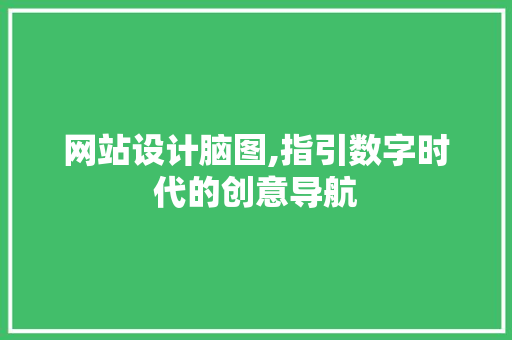 网站设计脑图,指引数字时代的创意导航